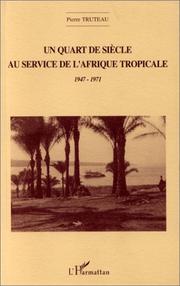 Pierre TRUTEAU

UN QUART DE SIÈCLE
AU SERVICE DE L'AFRIQUE TROPICALE

1947 - 1971

L'Harmattan